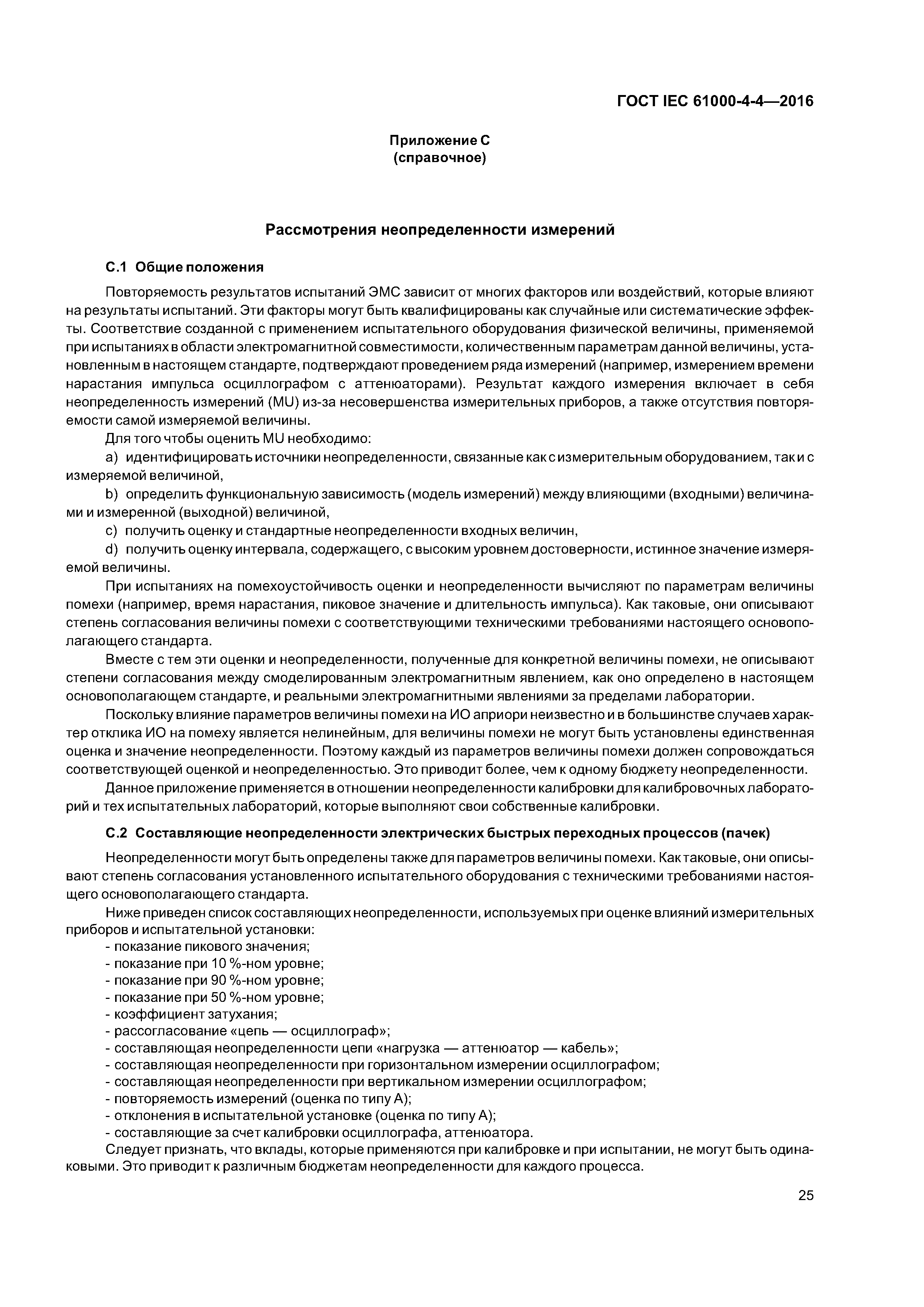 ГОСТ IEC 61000-4-4—2016

Приложение С
(справочное)

Рассмотрения неопределенности измерений

С.1 Общие положения

Повторяемость результатов испытаний ЭМС зависит от многих факторов или воздействий, которые влияют на результаты испытаний. Эти факторы могут быть квалифицированы как случайные или систематические эффекты. Соответствие созданной с применением испытательного оборудования физической величины, применяемой при испытаниях в области электромагнитной совместимости, количественным параметрам данной величины, установленным в настоящем стандарте, подтверждают проведением ряда измерений (например, измерением времени нарастания импульса осциллографом с аттенюаторами). Результат каждого измерения включает в себя неопределенность измерений (MU) из-за несовершенства измерительных приборов, а также отсутствия повторяемости самой измеряемой величины.

Для того чтобы оценить MU необходимо:

a) идентифицировать источники неопределенности, связанные как с измерительным оборудованием, так и с измеряемой величиной,

b) определить функциональную зависимость (модель измерений) между влияющими (входными) величинами и измеренной (выходной) величиной,

c) получить оценку и стандартные неопределенности входных величин,

d) получить оценку интервала, содержащего, с высоким уровнем достоверности, истинное значение измеряемой величины.

При испытаниях на помехоустойчивость оценки и неопределенности вычисляют по параметрам величины помехи (например, время нарастания, пиковое значение и длительность импульса). Как таковые, они описывают степень согласования величины помехи с соответствующими техническими требованиями настоящего основополагающего стандарта.

Вместе с тем эти оценки и неопределенности, полученные для конкретной величины помехи, не описывают степени согласования между смоделированным электромагнитным явлением, как оно определено в настоящем основополагающем стандарте, и реальными электромагнитными явлениями за пределами лаборатории.

Поскольку влияние параметров величины помехи на ИО априори неизвестно и в большинстве случаев характер отклика ИО на помеху является нелинейным, для величины помехи не могут быть установлены единственная оценка и значение неопределенности. Поэтому каждый из параметров величины помехи должен сопровождаться соответствующей оценкой и неопределенностью. Это приводит более, чем к одному бюджету неопределенности.

Данное приложение применяется в отношении неопределенности калибровки для калибровочных лабораторий и тех испытательных лабораторий, которые выполняют свои собственные калибровки.

С.2 Составляющие неопределенности электрических быстрых переходных процессов (пачек)

Неопределенности могут быть определены также для параметров величины помехи. Как таковые, они описывают степень согласования установленного испытательного оборудования с техническими требованиями настоящего основополагающего стандарта.

Ниже приведен список составляющих неопределенности, используемых при оценке влияний измерительных приборов и испытательной установки:
- показание пикового значения;
- показание при 10 %-ном уровне;
- показание при 90 %-ном уровне;
- показание при 50 %-ном уровне;
- коэффициент затухания;
- рассогласование «цепь — осциллограф»;
- составляющая неопределенности цепи «нагрузка — аттенюатор — кабель»;
- составляющая неопределенности при горизонтальном измерении осциллографом;
- составляющая неопределенности при вертикальном измерении осциллографом;
- повторяемость измерений (оценка по типу А);
- отклонения в испытательной установке (оценка по типу А);
- составляющие за счет калибровки осциллографа, аттенюатора.

Следует признать, что вклады, которые применяются при калибровке и при испытании, не могут быть одинаковыми. Это приводит к различным бюджетам неопределенности для каждого процесса.

25